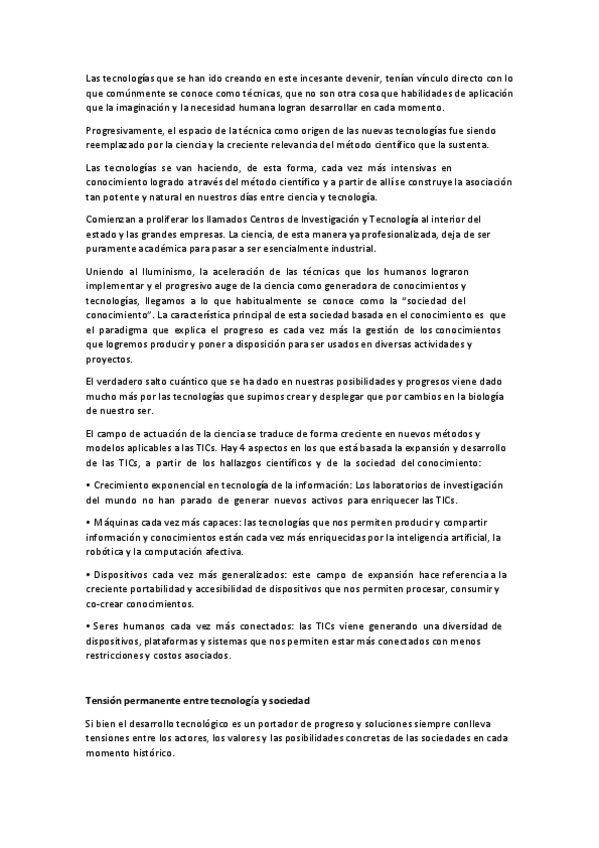 Las tecnologías que se han ido creando en este incesante devenir, tenían vínculo directo con lo que comúnmente se conoce como técnicas, que no son otra cosa que habilidades de aplicación que la imaginación y la necesidad humana logran desarrollar en cada momento.

Progresivamente, el espacio de la técnica como origen de las nuevas tecnologías fue siendo reemplazado por la ciencia y la creciente relevancia del método científico que la sustenta.

Las tecnologías se van haciendo, de esta forma, cada vez más intensivas en conocimiento logrado a través del método científico y a partir de allí se construye la asociación tan potente y natural en nuestros días entre ciencia y tecnología.

Comienzan a proliferar los llamados Centros de Investigación y Tecnología al interior del estado y las grandes empresas. La ciencia, de esta manera ya profesionalizada, deja de ser puramente académica para pasar a ser esencialmente industrial.

Uniendo al Iluminismo, la aceleración de las técnicas que los humanos lograron implementar y el progresivo auge de la ciencia como generadora de conocimientos y tecnologías, llegamos a lo que habitualmente se conoce como la "sociedad del conocimiento". La característica principal de esta sociedad basada en el conocimiento es que el paradigma que explica el progreso es cada vez más la gestión de los conocimientos que logremos producir y poner a disposición para ser usados en diversas actividades y proyectos.

El verdadero salto cuántico que se ha dado en nuestras posibilidades y progresos viene dado mucho más por las tecnologías que supimos crear y desplegar que por cambios en la biología de nuestro ser.

El campo de actuación de la ciencia se traduce de forma creciente en nuevos métodos y modelos aplicables a las TICs. Hay 4 aspectos en los que está basada la expansión y desarrollo de las TICs, a partir de los hallazgos científicos y de la sociedad del conocimiento:

• Crecimiento exponencial en tecnología de la información: Los laboratorios de investigación del mundo no han parado de generar nuevos activos para enriquecer las TICs.

• Máquinas cada vez más capaces: las tecnologías que nos permiten producir y compartir información y conocimientos están cada vez más enriquecidas por la inteligencia artificial, la robótica y la computación afectiva.

• Dispositivos cada vez más generalizados: este campo de expansión hace referencia a la creciente portabilidad y accesibilidad de dispositivos que nos permiten procesar, consumir y co-crear conocimientos.

• Seres humanos cada vez más conectados: las TICs viene generando una diversidad de dispositivos, plataformas y sistemas que nos permiten estar más conectados con menos restricciones y costos asociados.

Tensión permanente entre tecnología y sociedad

Si bien el desarrollo tecnológico es un portador de progreso y soluciones siempre conlleva tensiones entre los actores, los valores y las posibilidades concretas de las sociedades en cada momento histórico.